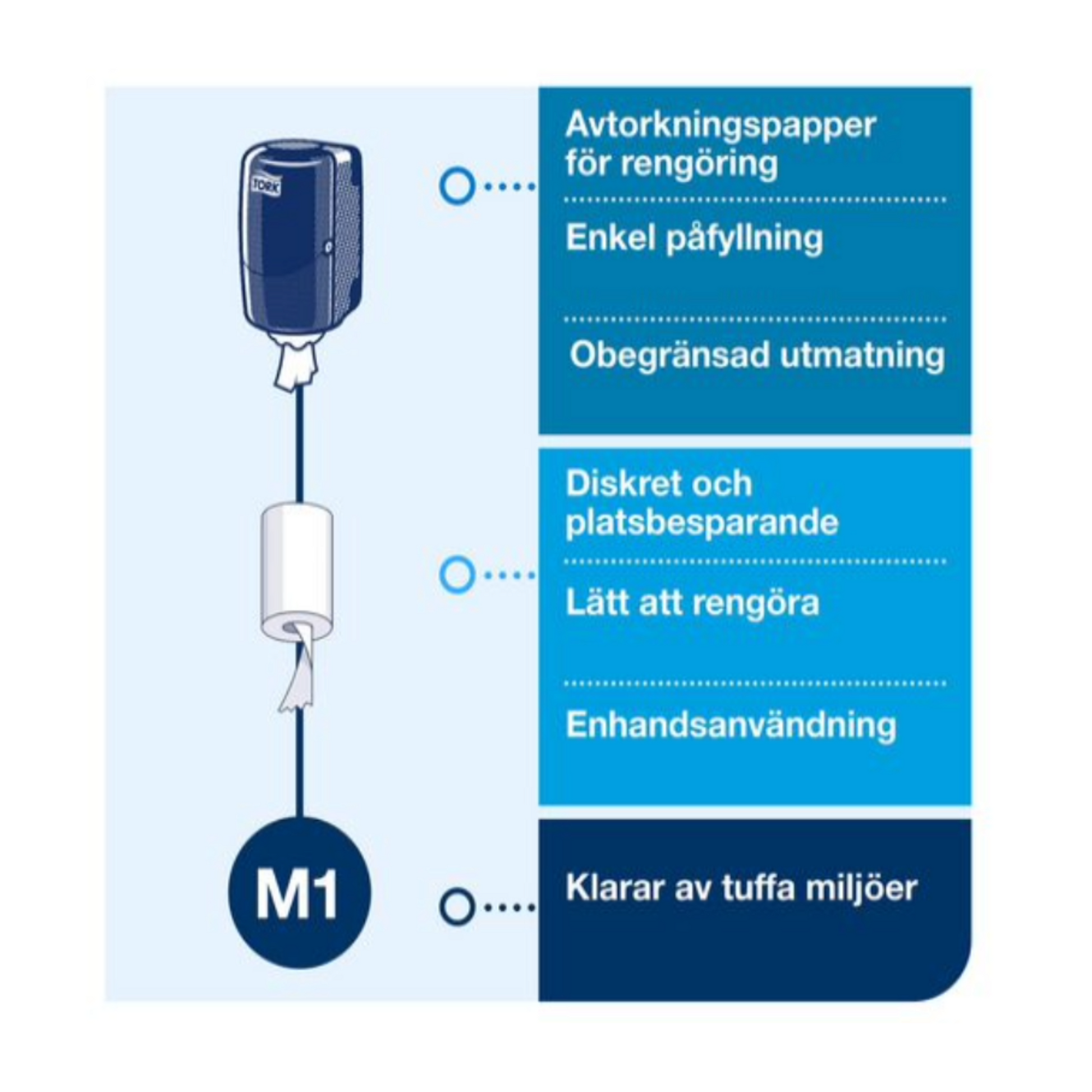 TORK

Avtorkningspapper för rengöring

Enkel påfyllning

Obegränsad utmatning

Diskret och platsbesparande

Lätt att rengöra

Enhandsanvändning

M1

Klarar av tuffa miljöer